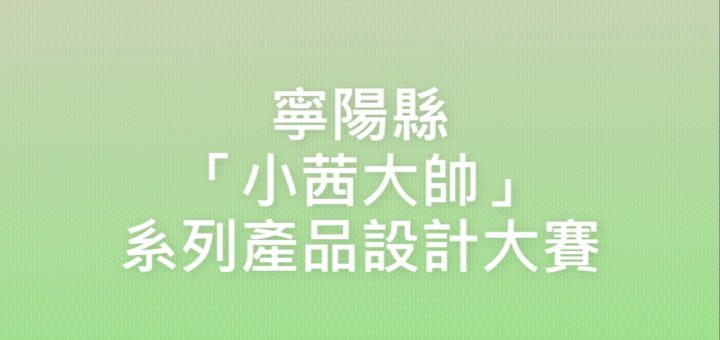 寧陽縣
「小茜大帥」
系列產品設計大賽